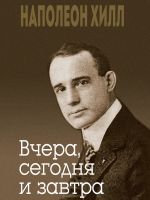 НАПОЛЕОН ХИЛЛ

Вчера, сегодня и завтра